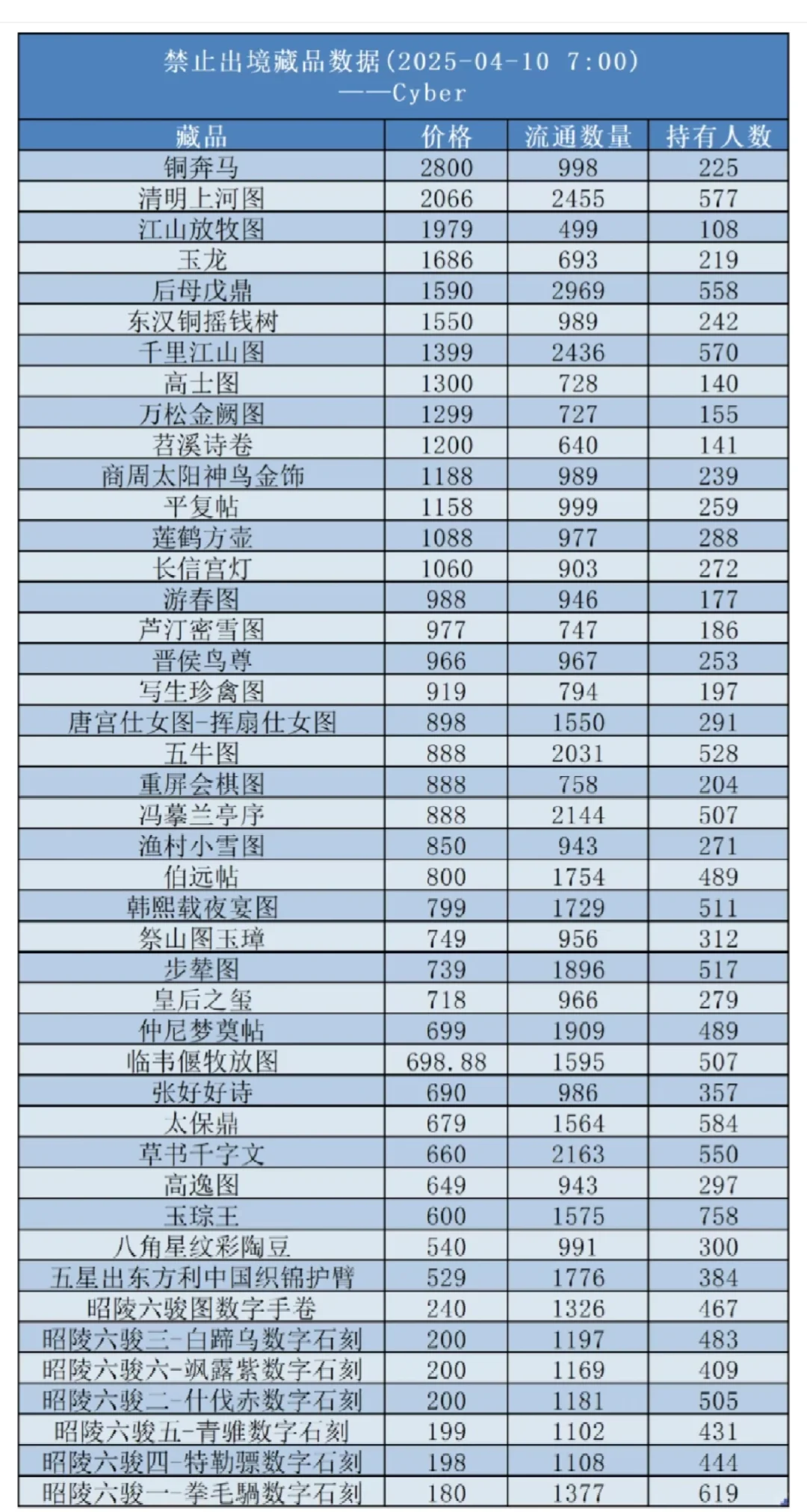 禁止出境藏品数据(2025-04-10 7:00)
——Cyber

| 藏品 | 价格 | 流通数量 | 持有人数 |
|---|---|---|---|
| 铜奔马 | 2800 | 998 | 225 |
| 清明上河图 | 2066 | 2455 | 577 |
| 江山放牧图 | 1979 | 499 | 108 |
| 玉龙 | 1686 | 693 | 219 |
| 后母戊鼎 | 1590 | 2969 | 558 |
| 东汉铜摇钱树 | 1550 | 989 | 242 |
| 千里江山图 | 1399 | 2436 | 570 |
| 高士图 | 1300 | 728 | 140 |
| 万松金阙图 | 1299 | 727 | 155 |
| 苕溪诗卷 | 1200 | 640 | 141 |
| 商周太阳神鸟金饰 | 1188 | 989 | 239 |
| 平复帖 | 1158 | 999 | 259 |
| 莲鹤方壶 | 1088 | 977 | 288 |
| 长信宫灯 | 1060 | 903 | 272 |
| 游春图 | 988 | 946 | 177 |
| 芦汀密雪图 | 977 | 747 | 186 |
| 晋侯鸟尊 | 966 | 967 | 253 |
| 写生珍禽图 | 919 | 794 | 197 |
| 唐宫仕女图-挥扇仕女图 | 898 | 1550 | 291 |
| 五牛图 | 888 | 2031 | 528 |
| 重屏会棋图 | 888 | 758 | 204 |
| 冯摹兰亭序 | 888 | 2144 | 507 |
| 渔村小雪图 | 850 | 943 | 271 |
| 伯远帖 | 800 | 1754 | 489 |
| 韩熙载夜宴图 | 799 | 1729 | 511 |
| 祭山图玉璋 | 749 | 956 | 312 |
| 步辇图 | 739 | 1896 | 517 |
| 皇后之玺 | 718 | 966 | 279 |
| 仲尼梦奠帖 | 699 | 1909 | 489 |
| 临韦偃牧放图 | 698.88 | 1595 | 507 |
| 张好好诗 | 690 | 986 | 357 |
| 太保鼎 | 679 | 1564 | 584 |
| 草书千字文 | 660 | 2163 | 550 |
| 高逸图 | 649 | 943 | 297 |
| 玉琮王 | 600 | 1575 | 758 |
| 八角星纹彩陶豆 | 540 | 991 | 300 |
| 五星出东方利中国织锦护臂 | 529 | 1776 | 384 |
| 昭陵六骏图数字手卷 | 240 | 1326 | 467 |
| 昭陵六骏三-白蹄乌数字石刻 | 200 | 1197 | 483 |
| 昭陵六骏六-飒露紫数字石刻 | 200 | 1169 | 409 |
| 昭陵六骏二-什伐赤数字石刻 | 200 | 1181 | 505 |
| 昭陵六骏五-青骓数字石刻 | 199 | 1102 | 431 |
| 昭陵六骏四-特勒骠数字石刻 | 198 | 1108 | 444 |
| 昭陵六骏一-拳毛騧数字石刻 | 180 | 1377 | 619 |